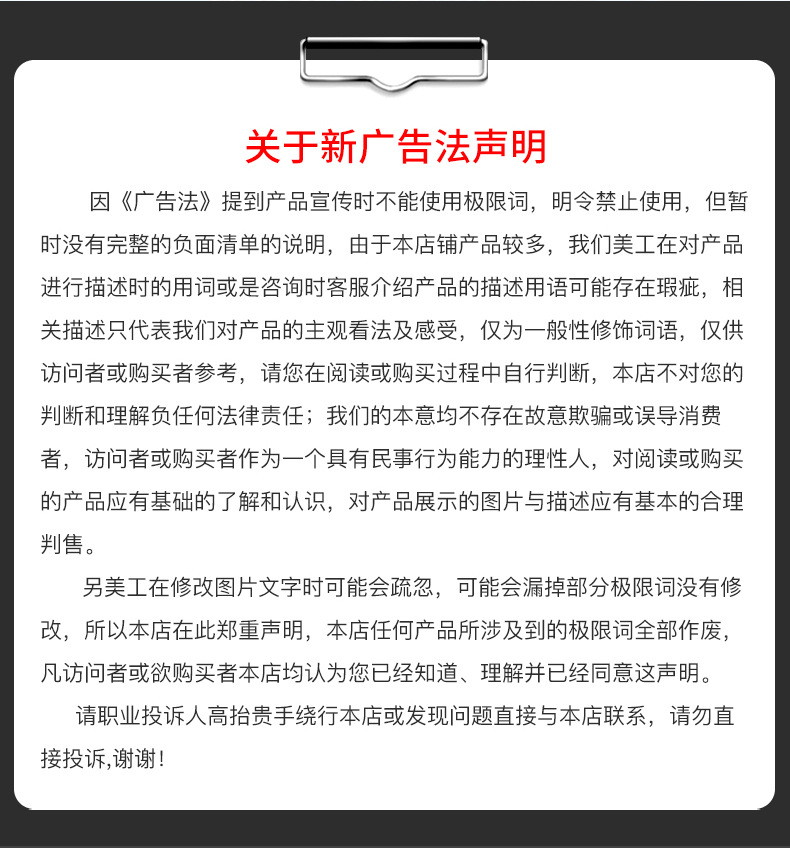 关于新广告法声明

因《广告法》提到产品宣传时不能使用极限词，明令禁止使用，但暂时没有完整的负面清单的说明，由于本店铺产品较多，我们美工在对产品进行描述时的用词或是咨询时客服介绍产品的描述用语可能存在瑕疵，相关描述只代表我们对产品的主观看法及感受，仅为一般性修饰词语，仅供访问者或购买者参考，请您在阅读或购买过程中自行判断，本店不对您的判断和理解负任何法律责任；我们的本意均不存在故意欺骗或误导消费者，访问者或购买者作为一个具有民事行为能力的理性人，对阅读或购买的产品应有基础的了解和认识，对产品展示的图片与描述应有基本的合理判售。

另美工在修改图片文字时可能会疏忽，可能会漏掉部分极限词没有修改，所以本店在此郑重声明，本店任何产品所涉及到的极限词全部作废，凡访问者或欲购买者本店均认为您已经知道、理解并已经同意这声明。

请职业投诉人高抬贵手绕行本店或发现问题直接与本店联系，请勿直接投诉,谢谢！